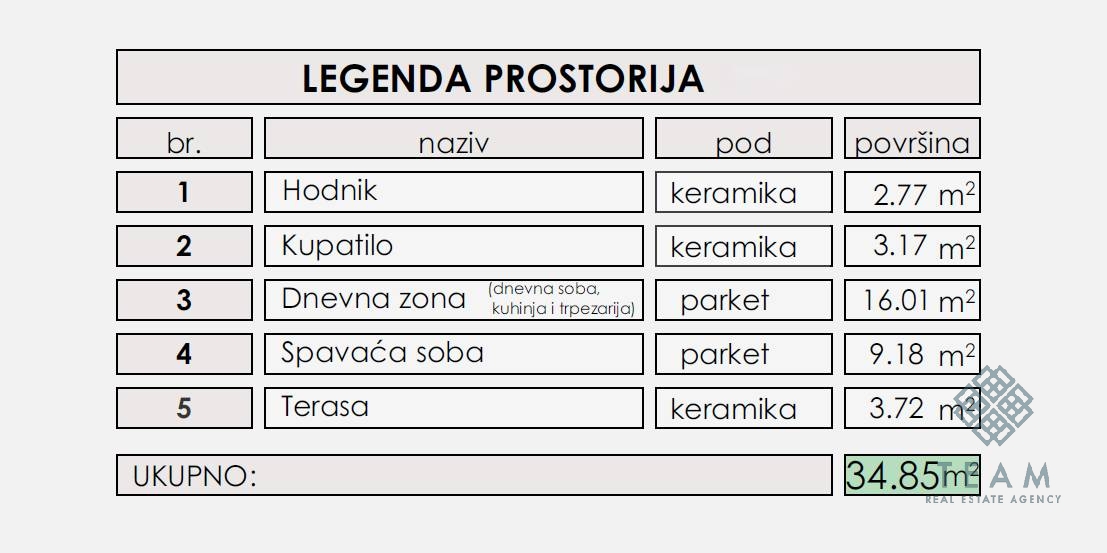 LEGENDA PROSTORIJA

| br. | naziv | pod | površina |
|---|---|---|---|
| 1 | Hodnik | keramika | 2.77 $m^2$ |
| 2 | Kupatilo | keramika | 3.17 $m^2$ |
| 3 | Dnevna zona (dnevna soba, kuhinja i trpezarija) | parket | 16.01 $m^2$ |
| 4 | Spavaća soba | parket | 9.18 $m^2$ |
| 5 | Terasa | keramika | 3.72 $m^2$ |

UKUPNO: 34.85 $m^2$

TEAM
REAL ESTATE AGENCY